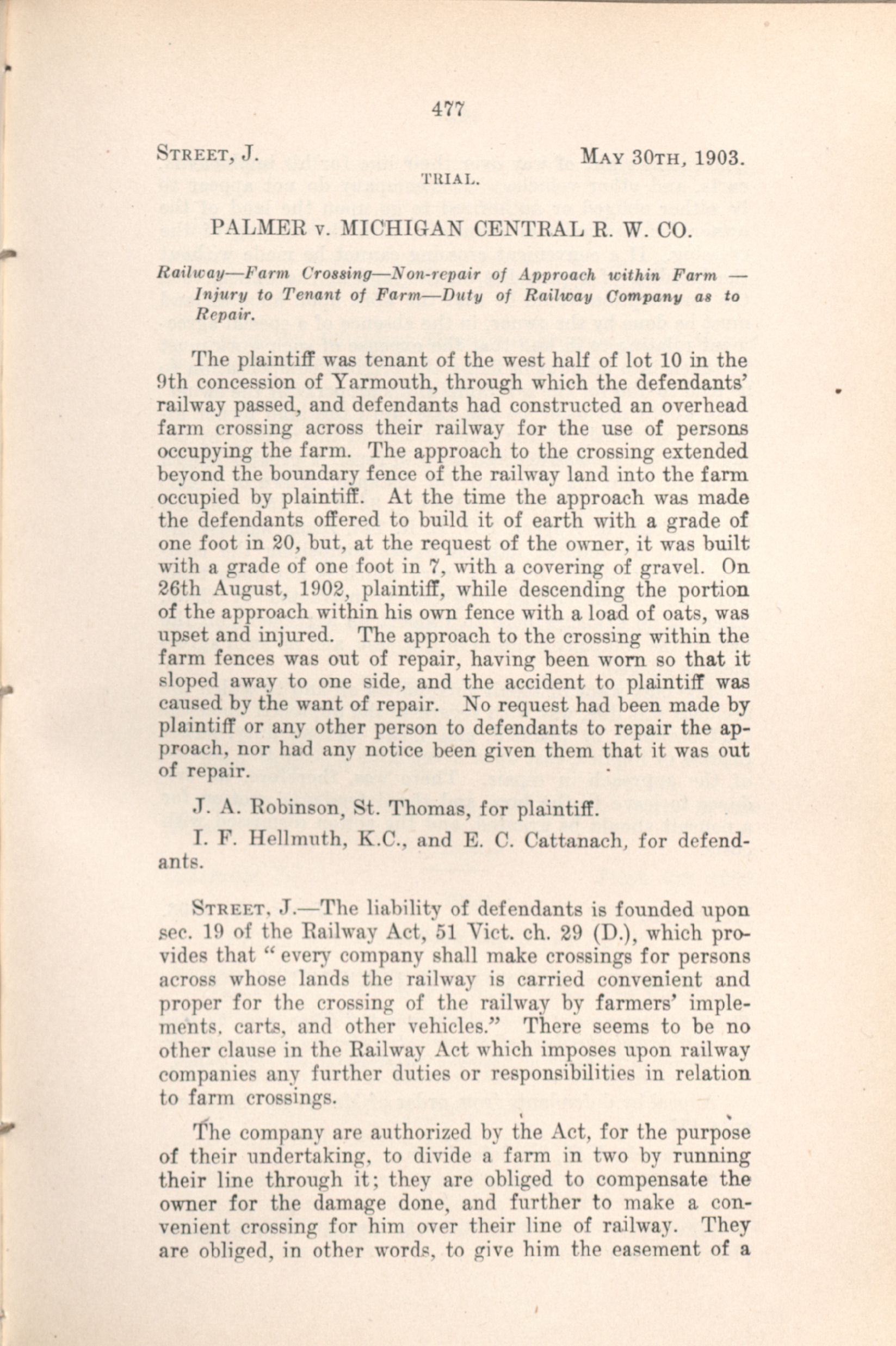 477

STREET, J. MAY 30TH, 1903.

TRIAL.

PALMER v. MICHIGAN CENTRAL R. W. CO.

Railway—Farm Crossing—Non-repair of Approach within Farm — Injury to Tenant of Farm—Duty of Railway Company as to Repair.

The plaintiff was tenant of the west half of lot 10 in the 9th concession of Yarmouth, through which the defendants' railway passed, and defendants had constructed an overhead farm crossing across their railway for the use of persons occupying the farm. The approach to the crossing extended beyond the boundary fence of the railway land into the farm occupied by plaintiff. At the time the approach was made the defendants offered to build it of earth with a grade of one foot in 20, but, at the request of the owner, it was built with a grade of one foot in 7, with a covering of gravel. On 26th August, 1902, plaintiff, while descending the portion of the approach within his own fence with a load of oats, was upset and injured. The approach to the crossing within the farm fences was out of repair, having been worn so that it sloped away to one side, and the accident to plaintiff was caused by the want of repair. No request had been made by plaintiff or any other person to defendants to repair the approach, nor had any notice been given them that it was out of repair.

J. A. Robinson, St. Thomas, for plaintiff.

I. F. Hellmuth, K.C., and E. C. Cattanach, for defendants.

STREET, J.—The liability of defendants is founded upon sec. 19 of the Railway Act, 51 Vict. ch. 29 (D.), which provides that "every company shall make crossings for persons across whose lands the railway is carried convenient and proper for the crossing of the railway by farmers' implements, carts, and other vehicles." There seems to be no other clause in the Railway Act which imposes upon railway companies any further duties or responsibilities in relation to farm crossings.

The company are authorized by the Act, for the purpose of their undertaking, to divide a farm in two by running their line through it; they are obliged to compensate the owner for the damage done, and further to make a convenient crossing for him over their line of railway. They are obliged, in other words, to give him the easement of a